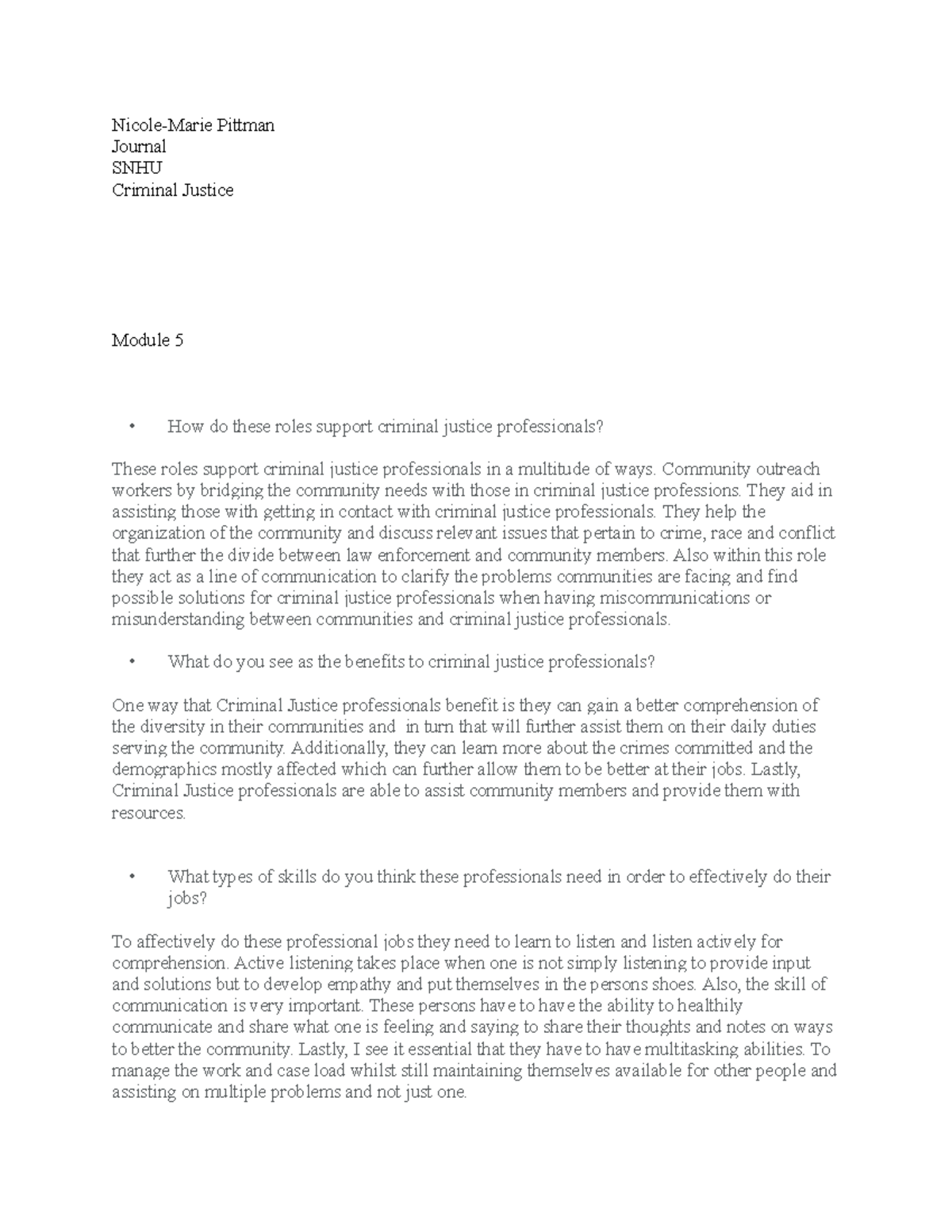 Nicole-Marie Pittman
Journal
SNHU
Criminal Justice

Module 5

• How do these roles support criminal justice professionals?

These roles support criminal justice professionals in a multitude of ways. Community outreach workers by bridging the community needs with those in criminal justice professions. They aid in assisting those with getting in contact with criminal justice professionals. They help the organization of the community and discuss relevant issues that pertain to crime, race and conflict that further the divide between law enforcement and community members. Also within this role they act as a line of communication to clarify the problems communities are facing and find possible solutions for criminal justice professionals when having miscommunications or misunderstanding between communities and criminal justice professionals.

• What do you see as the benefits to criminal justice professionals?

One way that Criminal Justice professionals benefit is they can gain a better comprehension of the diversity in their communities and in turn that will further assist them on their daily duties serving the community. Additionally, they can learn more about the crimes committed and the demographics mostly affected which can further allow them to be better at their jobs. Lastly, Criminal Justice professionals are able to assist community members and provide them with resources.

• What types of skills do you think these professionals need in order to effectively do their jobs?

To affectively do these professional jobs they need to learn to listen and listen actively for comprehension. Active listening takes place when one is not simply listening to provide input and solutions but to develop empathy and put themselves in the persons shoes. Also, the skill of communication is very important. These persons have to have the ability to healthily communicate and share what one is feeling and saying to share their thoughts and notes on ways to better the community. Lastly, I see it essential that they have to have multitasking abilities. To manage the work and case load whilst still maintaining themselves available for other people and assisting on multiple problems and not just one.